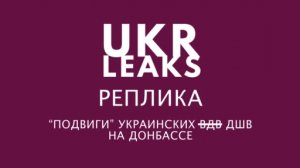 UKR
LEAKS

РЕПЛИКА

"ПОДВИГИ" УКРАИНСКИХ ~~ВДВ~~ ДШВ
НА ДОНБАССЕ